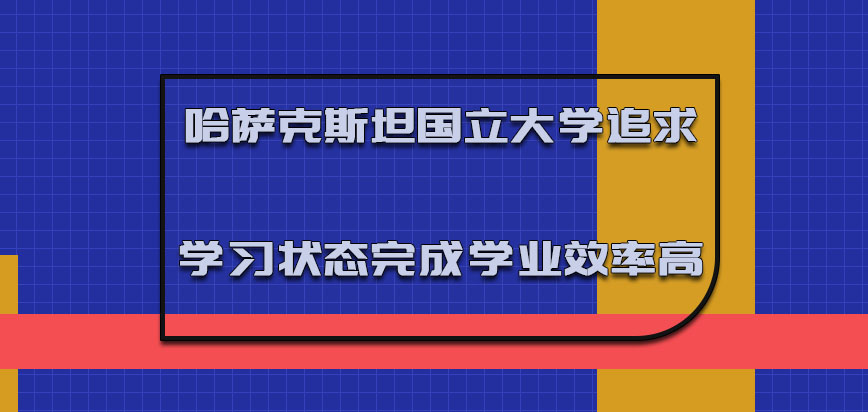 哈萨克斯坦国立大学追求

学习状态完成学业效率高